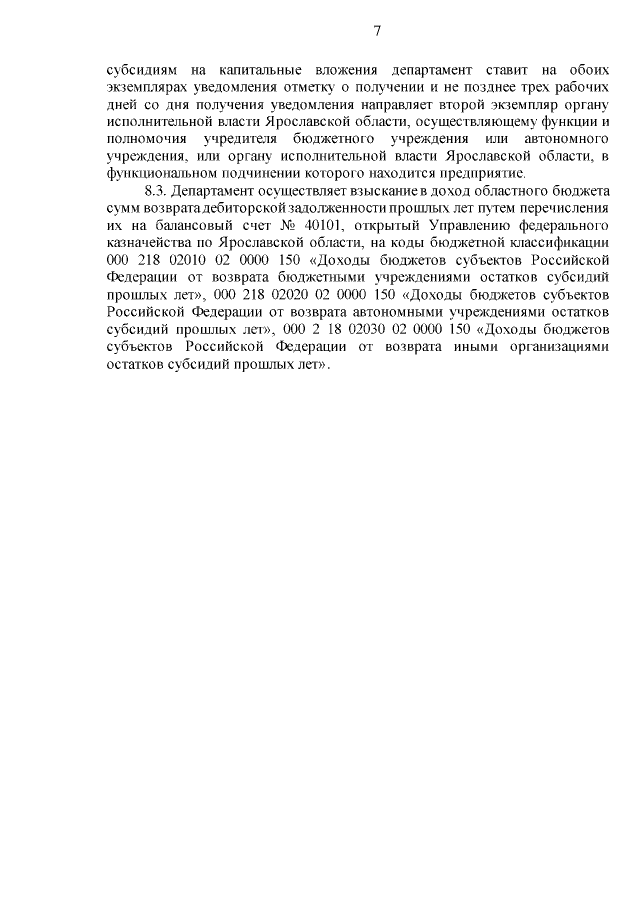 7

субсидиям на капитальные вложения департамент ставит на обоих экземплярах уведомления отметку о получении и не позднее трех рабочих дней со дня получения уведомления направляет второй экземпляр органу исполнительной власти Ярославской области, осуществляющему функции и полномочия учредителя бюджетного учреждения или автономного учреждения, или органу исполнительной власти Ярославской области, в функциональном подчинении которого находится предприятие.

8.3. Департамент осуществляет взыскание в доход областного бюджета сумм возврата дебиторской задолженности прошлых лет путем перечисления их на балансовый счет № 40101, открытый Управлению федерального казначейства по Ярославской области, на коды бюджетной классификации 000 218 02010 02 0000 150 «Доходы бюджетов субъектов Российской Федерации от возврата бюджетными учреждениями остатков субсидий прошлых лет», 000 218 02020 02 0000 150 «Доходы бюджетов субъектов Российской Федерации от возврата автономными учреждениями остатков субсидий прошлых лет», 000 2 18 02030 02 0000 150 «Доходы бюджетов субъектов Российской Федерации от возврата иными организациями остатков субсидий прошлых лет».